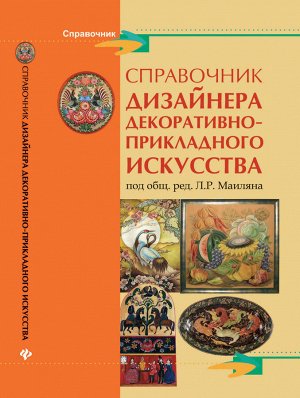 Справочник

СПРАВОЧНИК ДИЗАЙНЕРА ДЕКОРАТИВНО-ПРИКЛАДНОГО ИСКУССТВА

СПРАВОЧНИК ДИЗАЙНЕРА ДЕКОРАТИВНО-ПРИКЛАДНОГО ИСКУССТВА

под общ. ред. Л.Р. Маиляна